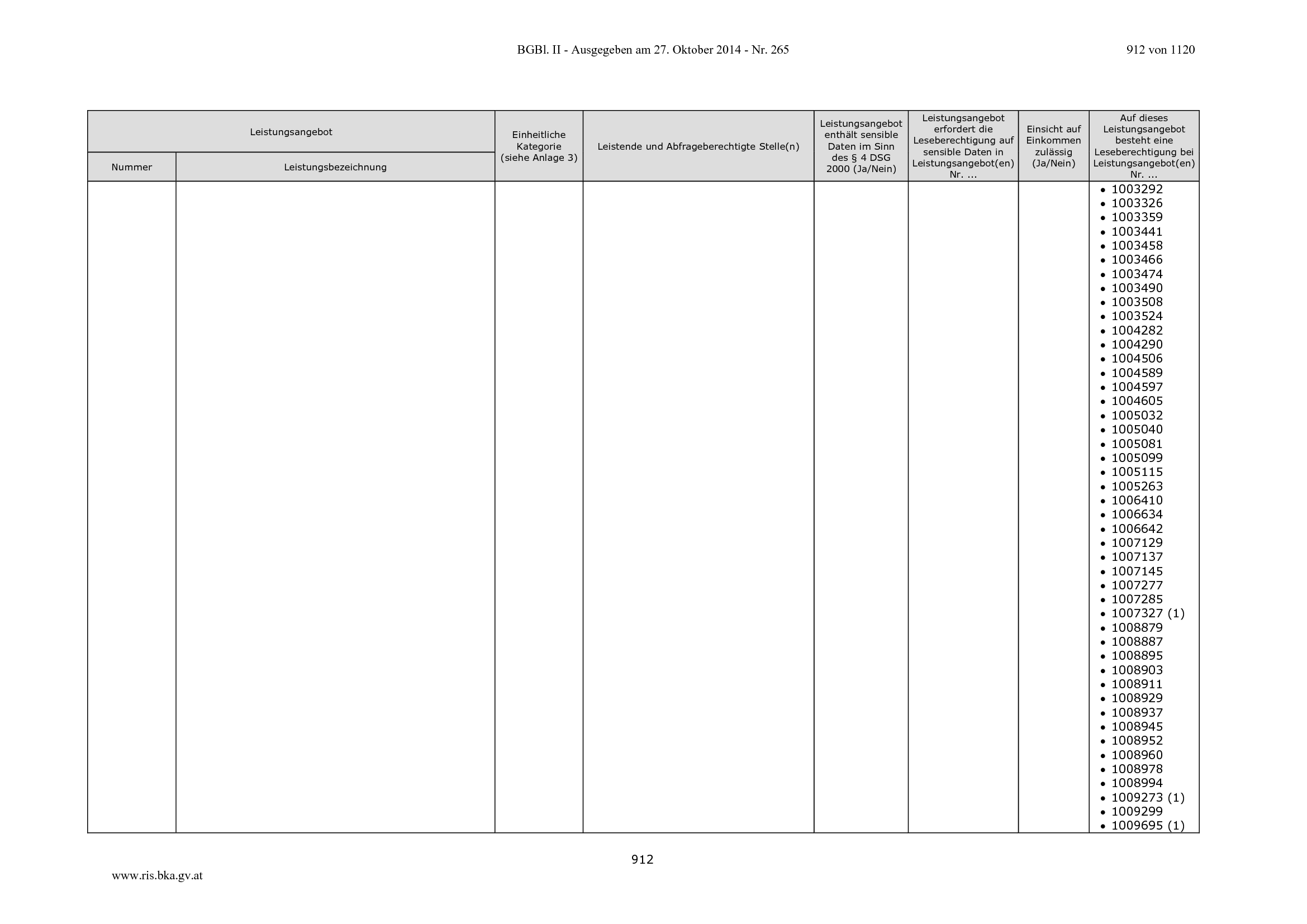 BGBl. II - Ausgegeben am 27. Oktober 2014 - Nr. 265

912 von 1120

| Leistungsangebot | | Einheitliche Kategorie (siehe Anlage 3) | Leistende und Abfrageberechtigte Stelle(n) | Leistungsangebot enthält sensible Daten im Sinn des § 4 DSG 2000 (Ja/Nein) | Leistungsangebot erfordert die Leseberechtigung auf sensible Daten in Leistungsangebot(en) Nr. ... | Einsicht auf Einkommen zulässig (Ja/Nein) | Auf dieses Leistungsangebot besteht eine Leseberechtigung bei Leistungsangebot(en) Nr. ... |
|---|---|---|---|---|---|---|---|
| Nummer | Leistungsbezeichnung | | | | | | |
| | | | | | | | • 1003292 • 1003326 • 1003359 • 1003441 • 1003458 • 1003466 • 1003474 • 1003490 • 1003508 • 1003524 • 1004282 • 1004290 • 1004506 • 1004589 • 1004597 • 1004605 • 1005032 • 1005040 • 1005081 • 1005099 • 1005115 • 1005263 • 1006410 • 1006634 • 1006642 • 1007129 • 1007137 • 1007145 • 1007277 • 1007285 • 1007327 (1) • 1008879 • 1008887 • 1008895 • 1008903 • 1008911 • 1008929 • 1008937 • 1008945 • 1008952 • 1008960 • 1008978 • 1008994 • 1009273 (1) • 1009299 • 1009695 (1) |

912

www.ris.bka.gv.at